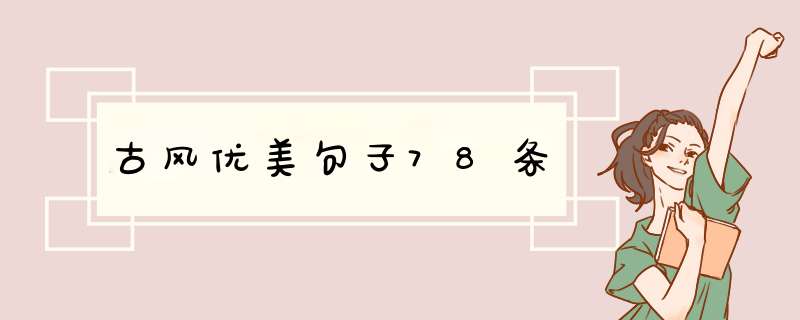 古风优美句子78条